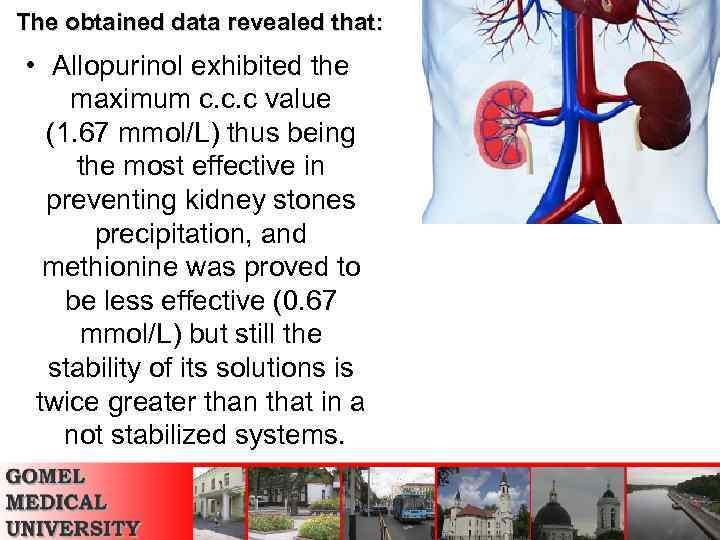 The obtained data revealed that:

• Allopurinol exhibited the maximum c.c.c value (1.67 mmol/L) thus being the most effective in preventing kidney stones precipitation, and methionine was proved to be less effective (0.67 mmol/L) but still the stability of its solutions is twice greater than that in a not stabilized systems.

GOMEL
MEDICAL
UNIVERSITY